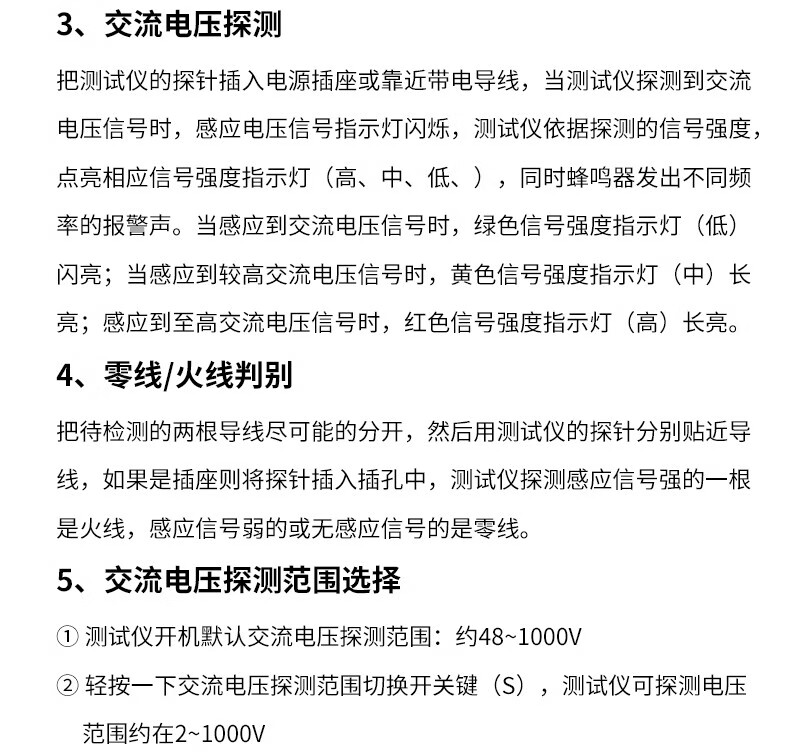 3、交流电压探测

把测试仪的探针插入电源插座或靠近带电导线，当测试仪探测到交流电压信号时，感应电压信号指示灯闪烁，测试仪依据探测的信号强度，点亮相应信号强度指示灯（高、中、低、），同时蜂鸣器发出不同频率的报警声。当感应到交流电压信号时，绿色信号强度指示灯（低）闪亮；当感应到较高交流电压信号时，黄色信号强度指示灯（中）长亮；感应到至高交流电压信号时，红色信号强度指示灯（高）长亮。

4、零线/火线判别

把待检测的两根导线尽可能的分开，然后用测试仪的探针分别贴近导线，如果是插座则将探针插入插孔中，测试仪探测感应信号强的一根是火线，感应信号弱的或无感应信号的是零线。

5、交流电压探测范围选择

① 测试仪开机默认交流电压探测范围：约48~1000V

② 轻按一下交流电压探测范围切换开关键（S），测试仪可探测电压范围约在2~1000V